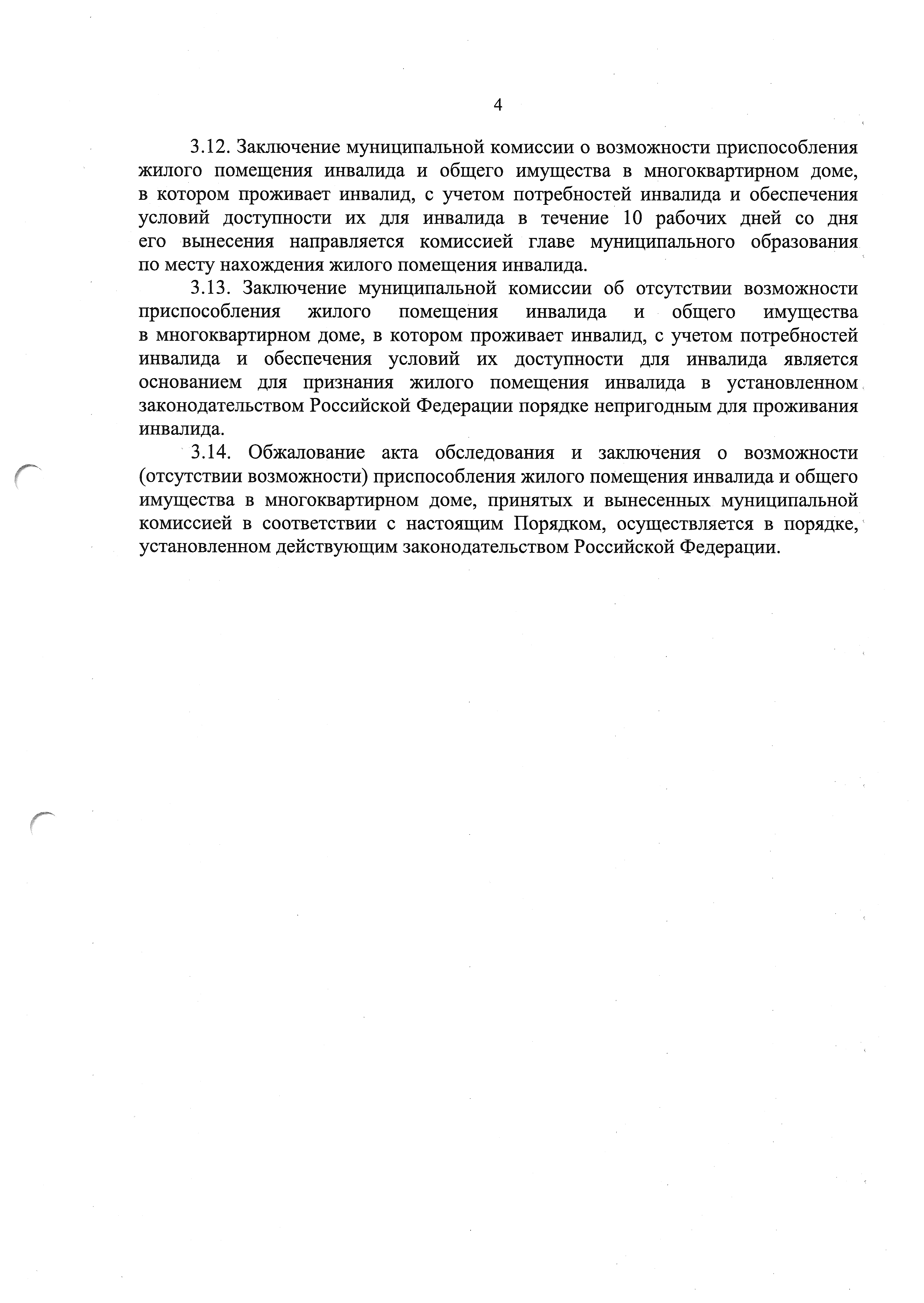 4

3.12. Заключение муниципальной комиссии о возможности приспособления жилого помещения инвалида и общего имущества в многоквартирном доме, в котором проживает инвалид, с учетом потребностей инвалида и обеспечения условий доступности их для инвалида в течение 10 рабочих дней со дня его вынесения направляется комиссией главе муниципального образования по месту нахождения жилого помещения инвалида.

3.13. Заключение муниципальной комиссии об отсутствии возможности приспособления жилого помещения инвалида и общего имущества в многоквартирном доме, в котором проживает инвалид, с учетом потребностей инвалида и обеспечения условий их доступности для инвалида является основанием для признания жилого помещения инвалида в установленном законодательством Российской Федерации порядке непригодным для проживания инвалида.

3.14. Обжалование акта обследования и заключения о возможности (отсутствии возможности) приспособления жилого помещения инвалида и общего имущества в многоквартирном доме, принятых и вынесенных муниципальной комиссией в соответствии с настоящим Порядком, осуществляется в порядке, установленном действующим законодательством Российской Федерации.